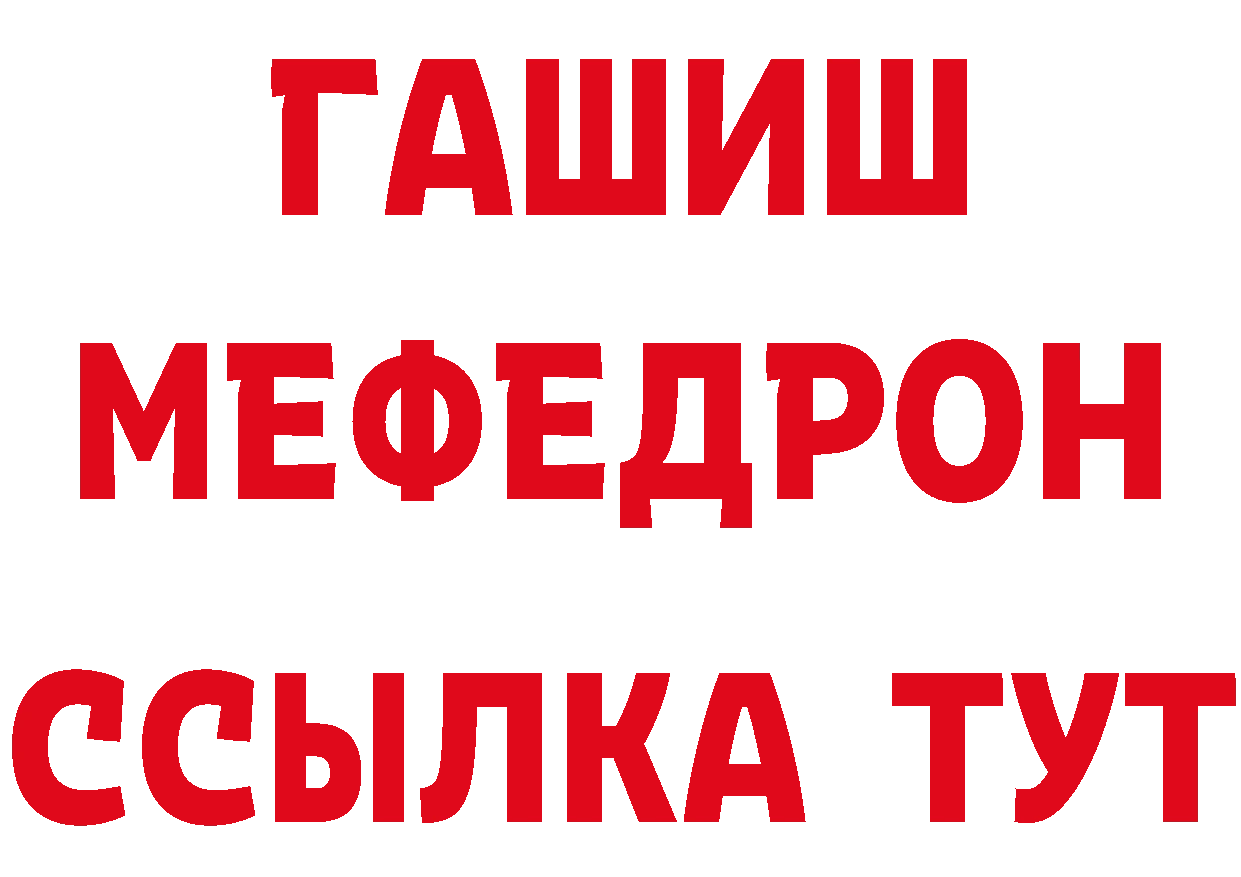 ГАШИШ
МЕФЕДРОН
ССЫЛКА ТУТ